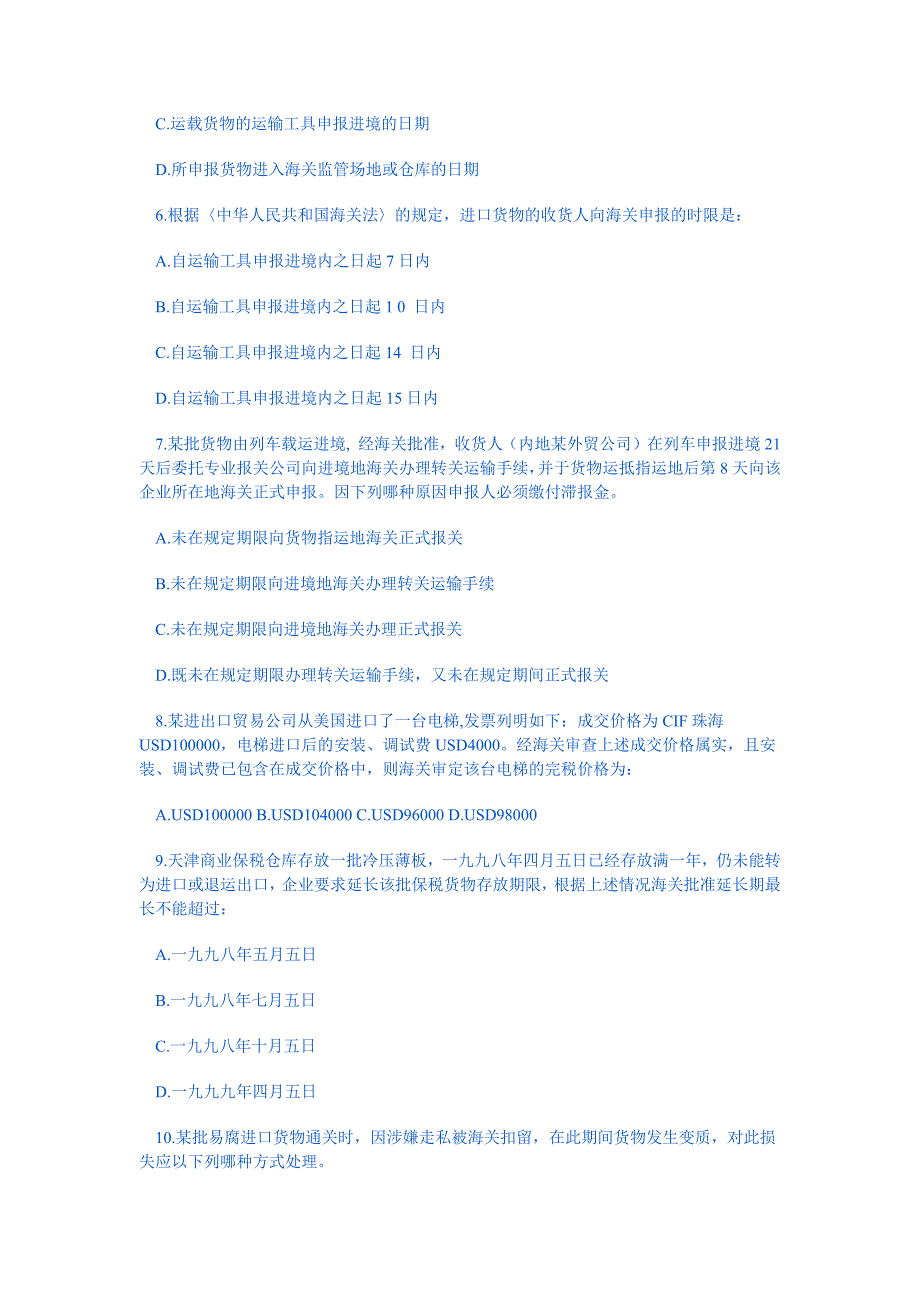 C.运载货物的运输工具申报进境的日期

D.所申报货物进入海关监管场地或仓库的日期

6.根据〈中华人民共和国海关法〉的规定，进口货物的收货人向海关申报的时限是：

A.自运输工具申报进境内之日起 7 日内

B.自运输工具申报进境内之日起 1 0 日内

C.自运输工具申报进境内之日起 14 日内

D.自运输工具申报进境内之日起 15 日内

7.某批货物由列车载运进境, 经海关批准，收货人（内地某外贸公司）在列车申报进境 21 天后委托专业报关公司向进境地海关办理转关运输手续，并于货物运抵指运地后第 8 天向该企业所在地海关正式申报。因下列哪种原因申报人必须缴付滞报金。

A.未在规定期限向货物指运地海关正式报关

B.未在规定期限向进境地海关办理转关运输手续

C.未在规定期限向进境地海关办理正式报关

D.既未在规定期限办理转关运输手续，又未在规定期间正式报关

8.某进出口贸易公司从美国进口了一台电梯,发票列明如下：成交价格为 CIF 珠海 USD100000，电梯进口后的安装、调试费 USD4000。经海关审查上述成交价格属实，且安装、调试费已包含在成交价格中，则海关审定该台电梯的完税价格为：

A.USD100000 B.USD104000 C.USD96000 D.USD98000

9.天津商业保税仓库存放一批冷压薄板，一九九八年四月五日已经存放满一年，仍未能转为进口或退运出口，企业要求延长该批保税货物存放期限，根据上述情况海关批准延长期最长不能超过：

A.一九九八年五月五日

B.一九九八年七月五日

C.一九九八年十月五日

D.一九九九年四月五日

10.某批易腐进口货物通关时，因涉嫌走私被海关扣留，在此期间货物发生变质，对此损失应以下列哪种方式处理。